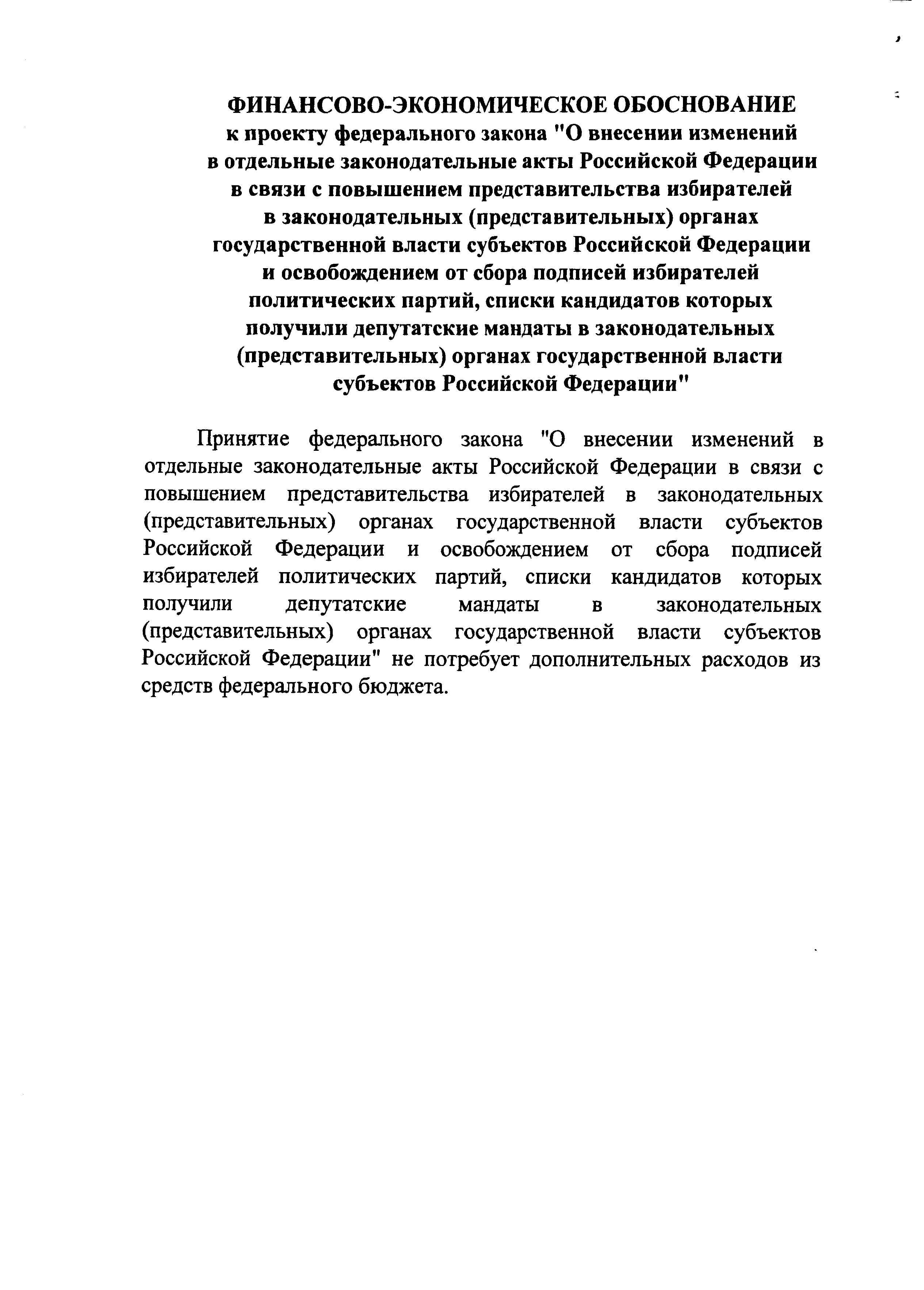 ФИНАНСОВО-ЭКОНОМИЧЕСКОЕ ОБОСНОВАНИЕ
к проекту федерального закона "О внесении изменений в отдельные законодательные акты Российской Федерации в связи с повышением представительства избирателей в законодательных (представительных) органах государственной власти субъектов Российской Федерации и освобождением от сбора подписей избирателей политических партий, списки кандидатов которых получили депутатские мандаты в законодательных (представительных) органах государственной власти субъектов Российской Федерации"

Принятие федерального закона "О внесении изменений в отдельные законодательные акты Российской Федерации в связи с повышением представительства избирателей в законодательных (представительных) органах государственной власти субъектов Российской Федерации и освобождением от сбора подписей избирателей политических партий, списки кандидатов которых получили депутатские мандаты в законодательных (представительных) органах государственной власти субъектов Российской Федерации" не потребует дополнительных расходов из средств федерального бюджета.